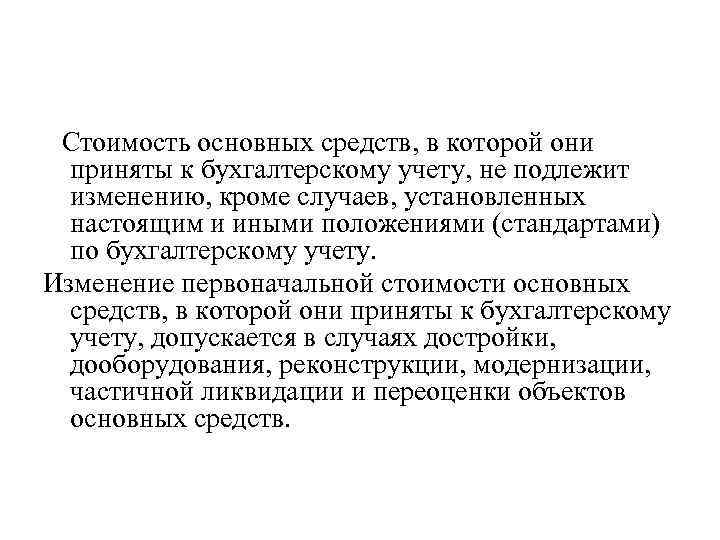 Стоимость основных средств, в которой они приняты к бухгалтерскому учету, не подлежит изменению, кроме случаев, установленных настоящим и иными положениями (стандартами) по бухгалтерскому учету.

Изменение первоначальной стоимости основных средств, в которой они приняты к бухгалтерскому учету, допускается в случаях достройки, дооборудования, реконструкции, модернизации, частичной ликвидации и переоценки объектов основных средств.